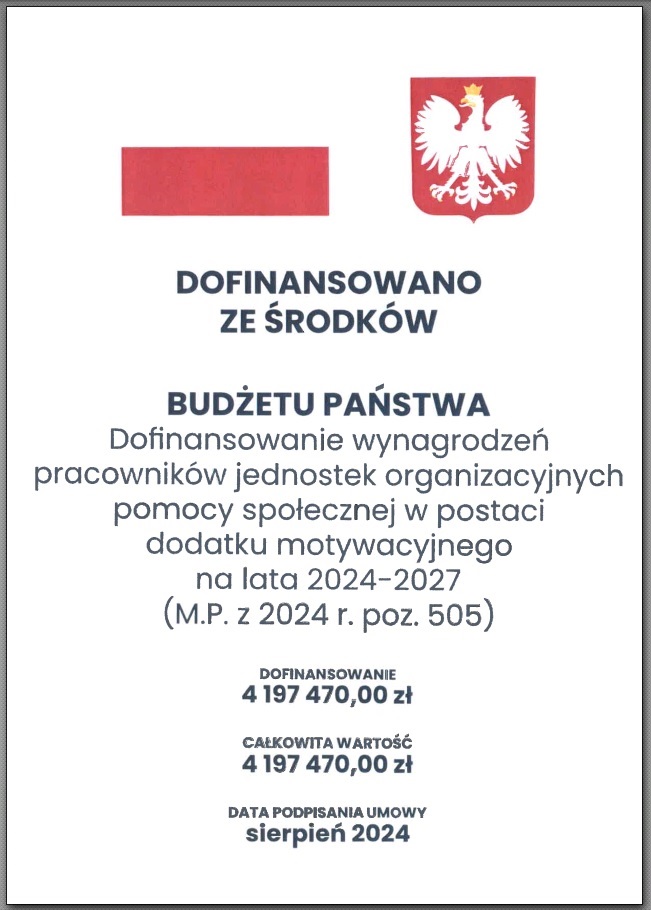 DOFINANSOWANO
ZE ŚRODKÓW

BUDŻETU PAŃSTWA
Dofinansowanie wynagrodzeń pracowników jednostek organizacyjnych pomocy społecznej w postaci dodatku motywacyjnego na lata 2024-2027 (M.P. z 2024 r. poz. 505)

DOFINANSOWANIE
4 197 470,00 zł

CAŁKOWITA WARTOŚĆ
4 197 470,00 zł

DATA PODPISANIA UMOWY
sierpień 2024